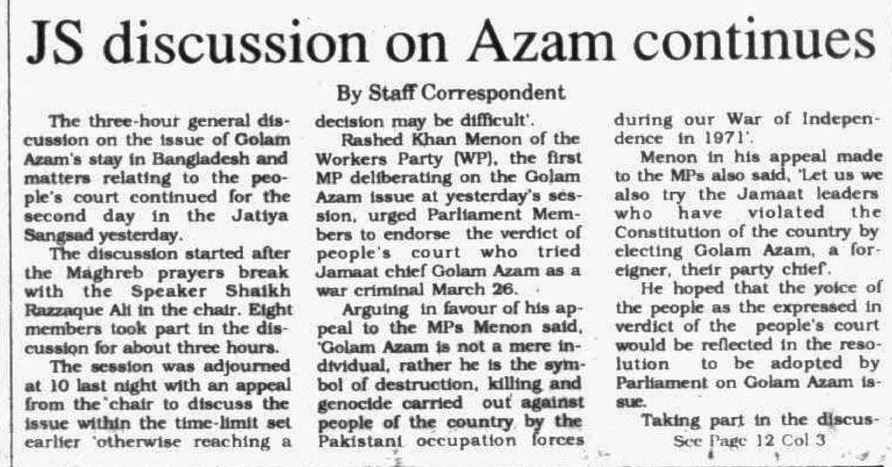 JS discussion on Azam continues

By Staff Correspondent

The three-hour general discussion on the issue of Golam Azam's stay in Bangladesh and matters relating to the people's court continued for the second day in the Jatiya Sangsad yesterday.

The discussion started after the Maghreb prayers break with the Speaker Shaikh Razzaque Ali in the chair. Eight members took part in the discussion for about three hours.

The session was adjourned at 10 last night with an appeal from the chair to discuss the issue within the time-limit set earlier 'otherwise reaching a decision may be difficult'.

Rashed Khan Menon of the Workers Party (WP), the first MP deliberating on the Golam Azam issue at yesterday's session, urged Parliament Members to endorse the verdict of people's court who tried Jamaat chief Golam Azam as a war criminal March 26.

Arguing in favour of his appeal to the MPs Menon said, 'Golam Azam is not a mere individual, rather he is the symbol of destruction, killing and genocide carried out against people of the country by the Pakistani occupation forces during our War of Independence in 1971'.

Menon in his appeal made to the MPs also said, 'Let us we also try the Jamaat leaders who have violated the Constitution of the country by electing Golam Azam, a foreigner, their party chief'.

He hoped that the voice of the people as the expressed in verdict of the people's court would be reflected in the resolution to be adopted by Parliament on Golam Azam issue.

Taking part in the discus-

See Page 12 Col 3